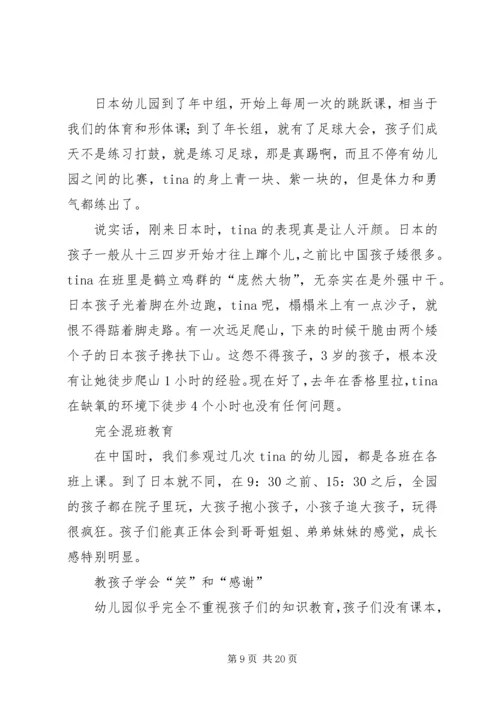 日本幼儿园到了年中组，开始上每周一次的跳跃课，相当于我们的体育和形体课；到了年长组，就有了足球大会，孩子们成天不是练习打鼓，就是练习足球，那是真踢啊，而且不停有幼儿园之间的比赛，tina 的身上青一块、紫一块的，但是体力和勇气都练出了。

说实话，刚来日本时，tina 的表现真是让人汗颜。日本的孩子一般从十三四岁开始才往上蹿个儿，之前比中国孩子矮很多。tina 在班里是鹤立鸡群的“庞然大物”，无奈实在是外强中干。日本孩子光着脚在外边跑，tina 呢，榻榻米上有一点沙子，就恨不得踮着脚走路。有一次远足爬山，下来的时候干脆由两个矮个子的日本孩子搀扶下山。这怨不得孩子，3 岁的孩子，根本没有让她徒步爬山 1 小时的经验。现在好了，去年在香格里拉，tina 在缺氧的环境下徒步 4 个小时也没有任何问题。

完全混班教育

在中国时，我们参观过几次 tina 的幼儿园，都是各班在各班上课。到了日本就不同，在 9：30 之前、15：30 之后，全园的孩子都在院子里玩，大孩子抱小孩子，小孩子追大孩子，玩得很疯狂。孩子们能真正体会到哥哥姐姐、弟弟妹妹的感觉，成长感特别明显。

教孩子学会“笑”和“感谢”

幼儿园似乎完全不重视孩子们的知识教育，孩子们没有课本，

第 9 页 共 20 页